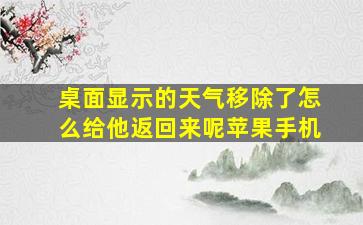 桌面显示的天气移除了怎么给他返回来呢苹果手机